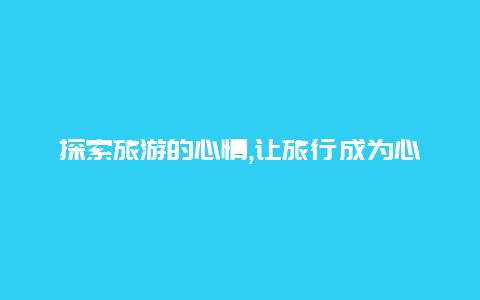 探索旅游的心情,让旅行成为心